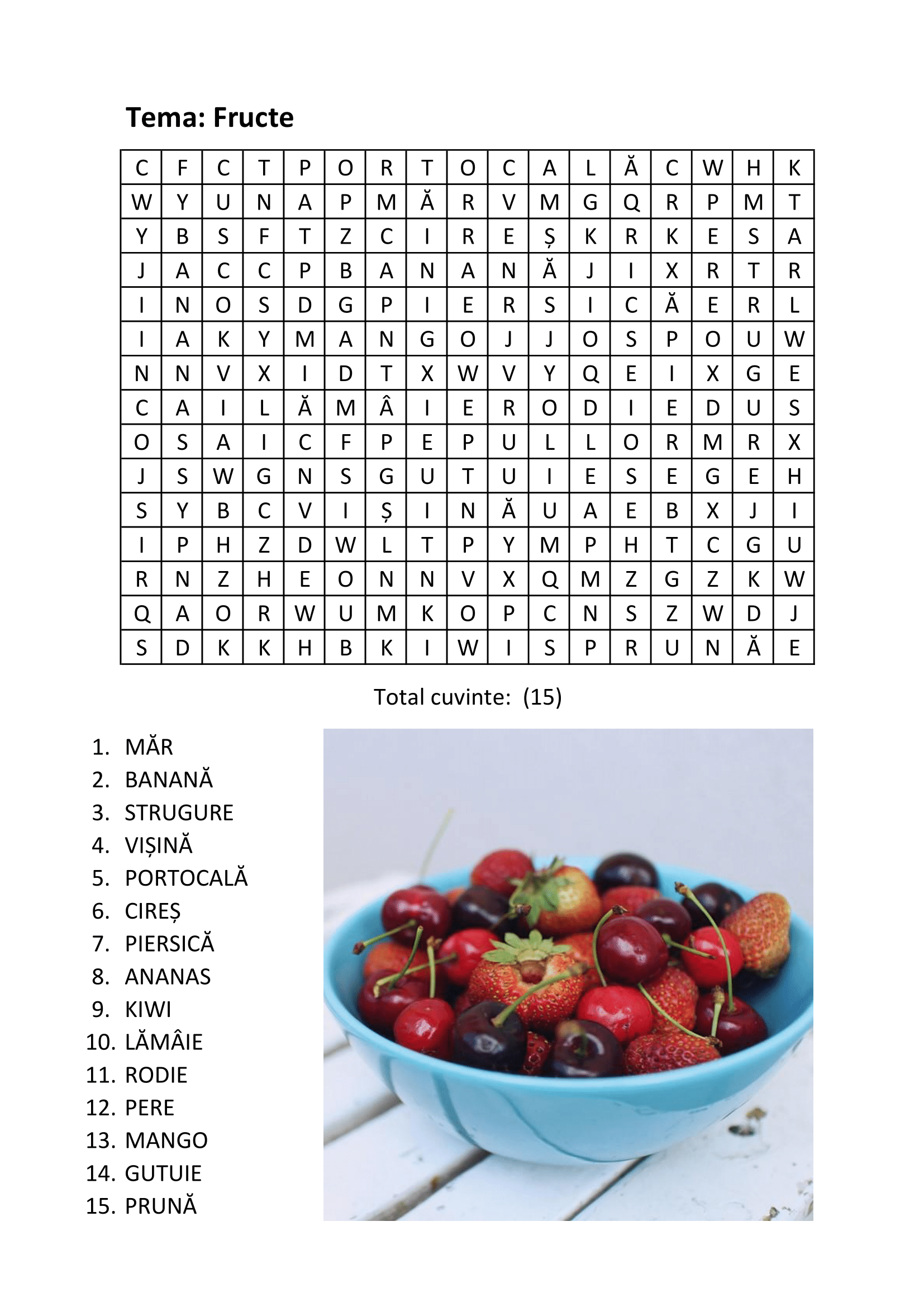 Tema: Fructe

| C | F | C | T | P | O | R | T | O | C | A | L | Ă | C | W | H | K |
|---|---|---|---|---|---|---|---|---|---|---|---|---|---|---|---|---|
| W | Y | U | N | A | P | M | Ă | R | V | M | G | Q | R | P | M | T |
| Y | B | S | F | T | Z | C | I | R | E | Ș | K | R | K | E | S | A |
| J | A | C | C | P | B | A | N | A | N | Ă | J | I | X | R | T | R |
| I | N | O | S | D | G | P | I | E | R | S | I | C | Ă | E | R | L |
| I | A | K | Y | M | A | N | G | O | J | J | O | S | P | O | U | W |
| N | N | V | X | I | D | T | X | W | V | Y | Q | E | I | X | G | E |
| C | A | I | L | Ă | M | Â | I | E | R | O | D | I | E | D | U | S |
| O | S | A | I | C | F | P | E | P | U | L | L | O | R | M | R | X |
| J | S | W | G | N | S | G | U | T | U | I | E | S | E | G | E | H |
| S | Y | B | C | V | I | Ș | I | N | Ă | U | A | E | B | X | J | I |
| I | P | H | Z | D | W | L | T | P | Y | M | P | H | T | C | G | U |
| R | N | Z | H | E | O | N | N | V | X | Q | M | Z | G | Z | K | W |
| Q | A | O | R | W | U | M | K | O | P | C | N | S | Z | W | D | J |
| S | D | K | K | H | B | K | I | W | I | S | P | R | U | N | Ă | E |

Total cuvinte: (15)

1. MĂR
2. BANANĂ
3. STRUGURE
4. VIȘINĂ
5. PORTOCALĂ
6. CIREȘ
7. PIERSICĂ
8. ANANAS
9. KIWI
10. LĂMÂIE
11. RODIE
12. PERE
13. MANGO
14. GUTUIE
15. PRUNĂ